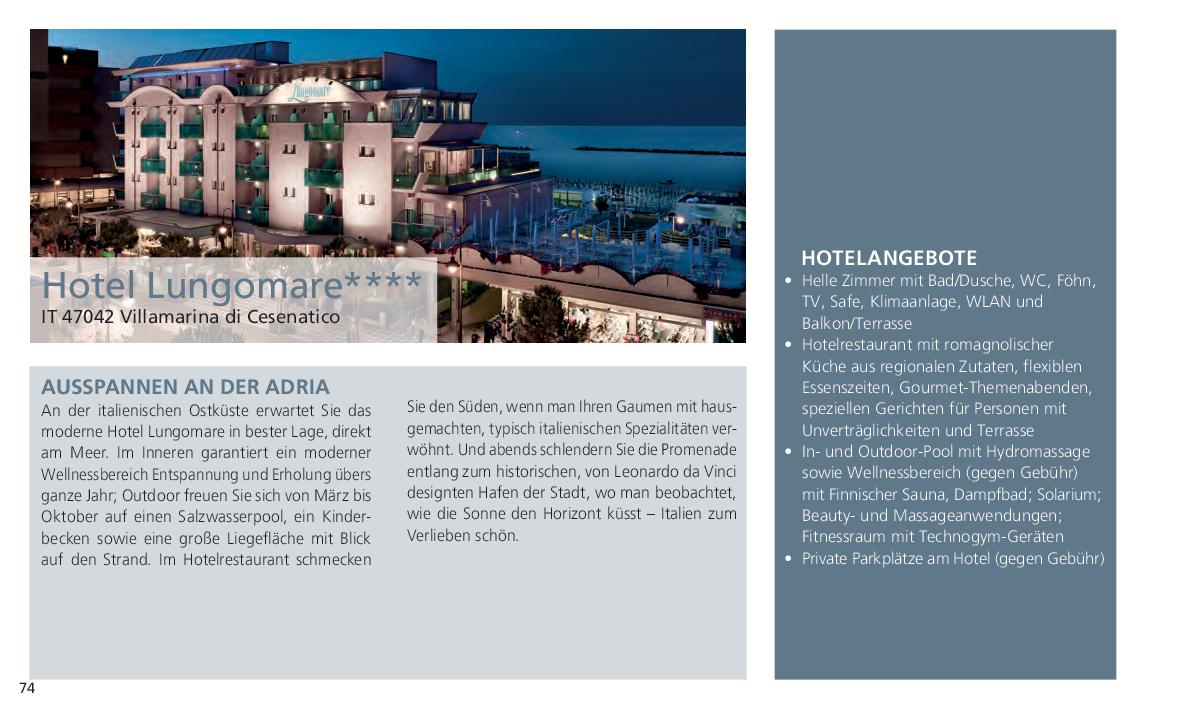 Lungomare

Hotel Lungomare****
IT 47042 Villamarina di Cesenatico

AUSSPANNEN AN DER ADRIA
An der italienischen Ostküste erwartet Sie das moderne Hotel Lungomare in bester Lage, direkt am Meer. Im Inneren garantiert ein moderner Wellnessbereich Entspannung und Erholung übers ganze Jahr; Outdoor freuen Sie sich von März bis Oktober auf einen Salzwasserpool, ein Kinderbecken sowie eine große Liegefläche mit Blick auf den Strand. Im Hotelrestaurant schmecken Sie den Süden, wenn man Ihren Gaumen mit hausgemachten, typisch italienischen Spezialitäten verwöhnt. Und abends schlendern Sie die Promenade entlang zum historischen, von Leonardo da Vinci designten Hafen der Stadt, wo man beobachtet, wie die Sonne den Horizont küsst – Italien zum Verlieben schön.

HOTELANGEBOTE
• Helle Zimmer mit Bad/Dusche, WC, Föhn, TV, Safe, Klimaanlage, WLAN und Balkon/Terrasse
• Hotelrestaurant mit romagnolischer Küche aus regionalen Zutaten, flexiblen Essenszeiten, Gourmet-Themenabenden, speziellen Gerichten für Personen mit Unverträglichkeiten und Terrasse
• In- und Outdoor-Pool mit Hydromassage sowie Wellnessbereich (gegen Gebühr) mit Finnischer Sauna, Dampfbad; Solarium; Beauty- und Massageanwendungen; Fitnessraum mit Technogym-Geräten
• Private Parkplätze am Hotel (gegen Gebühr)

74